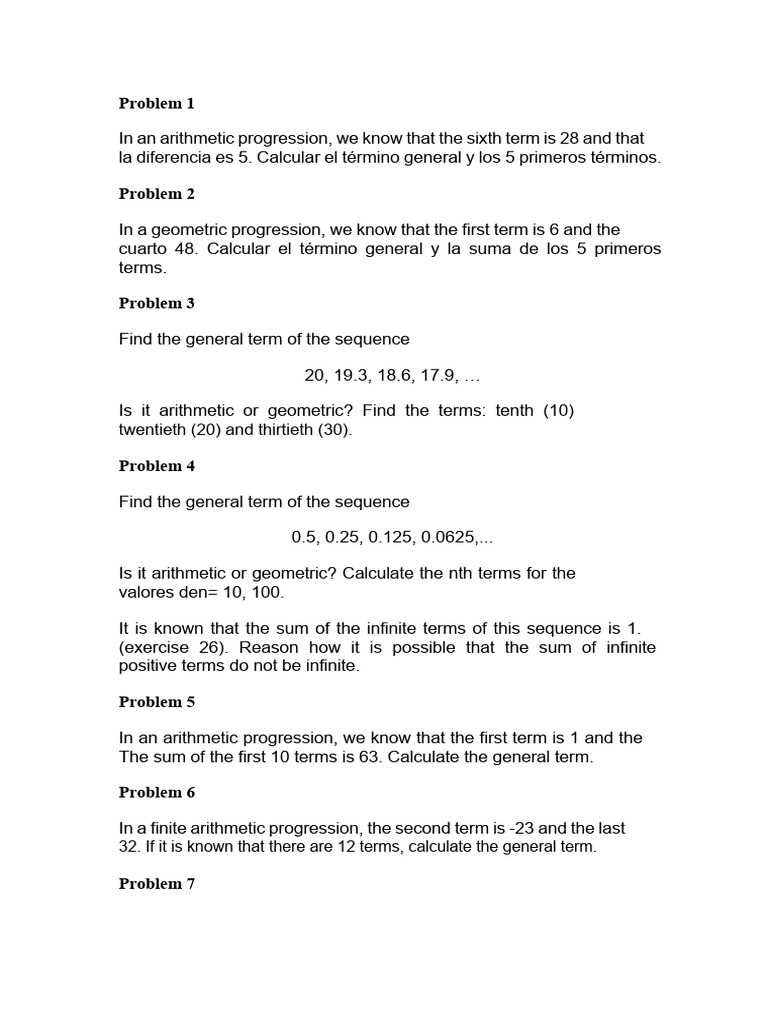 Problem 1

In an arithmetic progression, we know that the sixth term is 28 and that la diferencia es 5. Calcular el término general y los 5 primeros términos.

Problem 2

In a geometric progression, we know that the first term is 6 and the cuarto 48. Calcular el término general y la suma de los 5 primeros terms.

Problem 3

Find the general term of the sequence

20, 19.3, 18.6, 17.9, ...

Is it arithmetic or geometric? Find the terms: tenth (10) twentieth (20) and thirtieth (30).

Problem 4

Find the general term of the sequence

0.5, 0.25, 0.125, 0.0625,...

Is it arithmetic or geometric? Calculate the nth terms for the valores den= 10, 100.

It is known that the sum of the infinite terms of this sequence is 1. (exercise 26). Reason how it is possible that the sum of infinite positive terms do not be infinite.

Problem 5

In an arithmetic progression, we know that the first term is 1 and the The sum of the first 10 terms is 63. Calculate the general term.

Problem 6

In a finite arithmetic progression, the second term is -23 and the last 32. If it is known that there are 12 terms, calculate the general term.

Problem 7